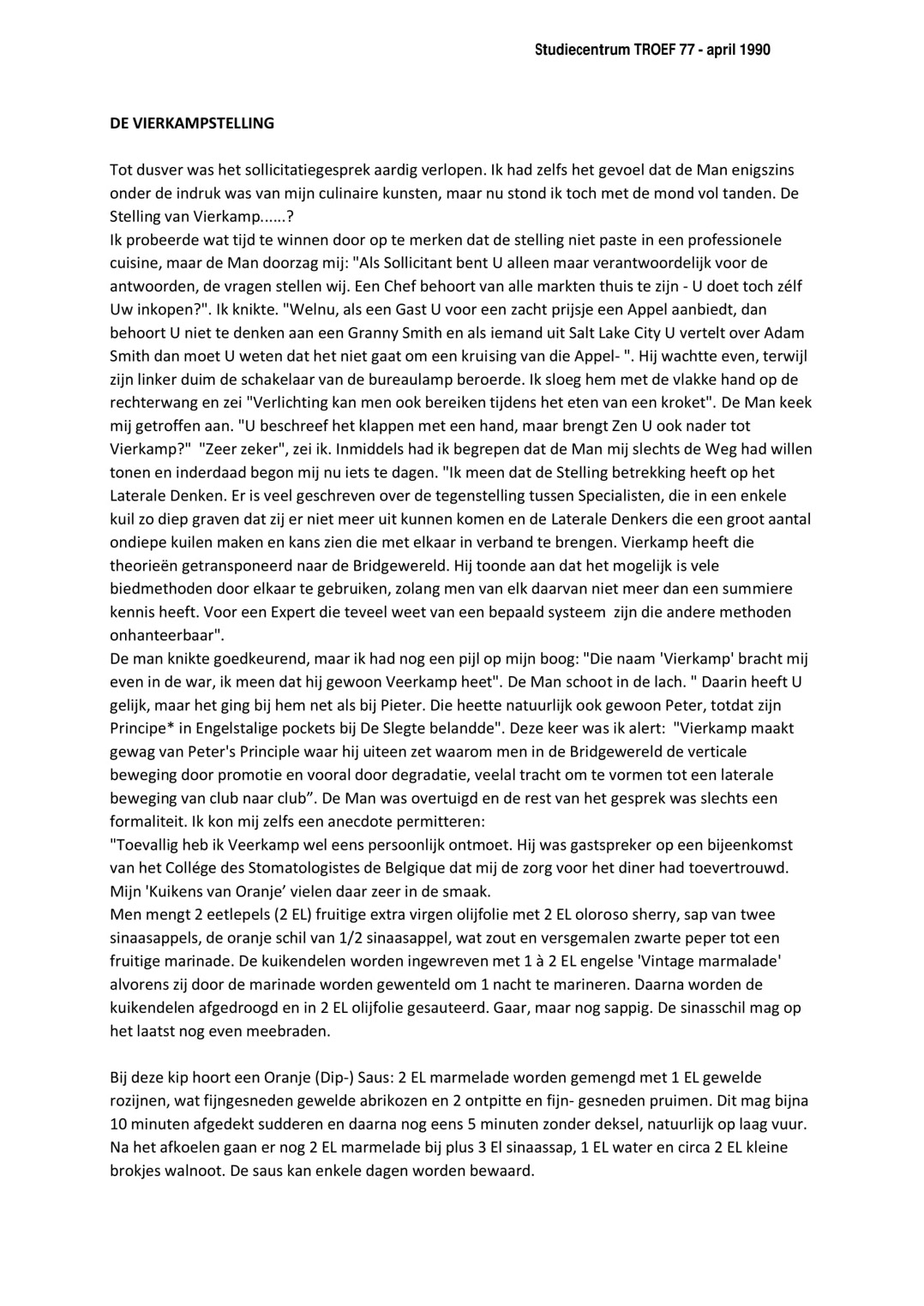 Studiecentrum TROEF 77 - april 1990

DE VIERKAMPSTELLING

Tot dusver was het sollicitatiegesprek aardig verlopen. Ik had zelfs het gevoel dat de Man enigszins onder de indruk was van mijn culinaire kunsten, maar nu stond ik toch met de mond vol tanden. De Stelling van Vierkamp......?

Ik probeerde wat tijd te winnen door op te merken dat de stelling niet paste in een professionele cuisine, maar de Man doorzag mij: "Als Sollicitant bent U alleen maar verantwoordelijk voor de antwoorden, de vragen stellen wij. Een Chef behoort van alle markten thuis te zijn - U doet toch zélf Uw inkopen?". Ik knikte. "Welnu, als een Gast U voor een zacht prijsje een Appel aanbiedt, dan behoort U niet te denken aan een Granny Smith en als iemand uit Salt Lake City U vertelt over Adam Smith dan moet U weten dat het niet gaat om een kruising van die Appel- ". Hij wachtte even, terwijl zijn linker duim de schakelaar van de bureaulamp beroerde. Ik sloeg hem met de vlakke hand op de rechterwang en zei "Verlichting kan men ook bereiken tijdens het eten van een kroket". De Man keek mij getroffen aan. "U beschreef het klappen met een hand, maar brengt Zen U ook nader tot Vierkamp?" "Zeer zeker", zei ik. Inmiddels had ik begrepen dat de Man mij slechts de Weg had willen tonen en inderdaad begon mij nu iets te dagen. "Ik meen dat de Stelling betrekking heeft op het Laterale Denken. Er is veel geschreven over de tegenstelling tussen Specialisten, die in een enkele kuil zo diep graven dat zij er niet meer uit kunnen komen en de Laterale Denkers die een groot aantal ondiepe kuilen maken en kans zien die met elkaar in verband te brengen. Vierkamp heeft die theorieën getransponeerd naar de Bridgewereld. Hij toonde aan dat het mogelijk is vele biedmethoden door elkaar te gebruiken, zolang men van elk daarvan niet meer dan een summiere kennis heeft. Voor een Expert die teveel weet van een bepaald systeem zijn die andere methoden onhanteerbaar".

De man knikte goedkeurend, maar ik had nog een pijl op mijn boog: "Die naam 'Vierkamp' bracht mij even in de war, ik meen dat hij gewoon Veerkamp heet". De Man schoot in de lach. " Daarin heeft U gelijk, maar het ging bij hem net als bij Pieter. Die heette natuurlijk ook gewoon Peter, totdat zijn Principe* in Engelstalige pockets bij De Slegte belandde". Deze keer was ik alert: "Vierkamp maakt gewag van Peter's Principle waar hij uiteen zet waarom men in de Bridgewereld de verticale beweging door promotie en vooral door degradatie, veelal tracht om te vormen tot een laterale beweging van club naar club". De Man was overtuigd en de rest van het gesprek was slechts een formaliteit. Ik kon mij zelfs een anecdote permitteren:

"Toevallig heb ik Veerkamp wel eens persoonlijk ontmoet. Hij was gastspreker op een bijeenkomst van het Collége des Stomatologistes de Belgique dat mij de zorg voor het diner had toevertrouwd. Mijn 'Kuikens van Oranje' vielen daar zeer in de smaak.

Men mengt 2 eetlepels (2 EL) fruitige extra virgen olijfolie met 2 EL oloroso sherry, sap van twee sinaasappels, de oranje schil van 1/2 sinaasappel, wat zout en versgemalen zwarte peper tot een fruitige marinade. De kuikendelen worden ingewreven met 1 à 2 EL engelse 'Vintage marmalade' alvorens zij door de marinade worden gewenteld om 1 nacht te marineren. Daarna worden de kuikendelen afgedroogd en in 2 EL olijfolie gesauteerd. Gaar, maar nog sappig. De sinasschil mag op het laatst nog even meebraden.

Bij deze kip hoort een Oranje (Dip-) Saus: 2 EL marmelade worden gemengd met 1 EL gewelde rozijnen, wat fijngesneden gewelde abrikozen en 2 ontpitte en fijn- gesneden pruimen. Dit mag bijna 10 minuten afgedekt sudderen en daarna nog eens 5 minuten zonder deksel, natuurlijk op laag vuur. Na het afkoelen gaan er nog 2 EL marmelade bij plus 3 El sinaassap, 1 EL water en circa 2 EL kleine brokjes walnoot. De saus kan enkele dagen worden bewaard.